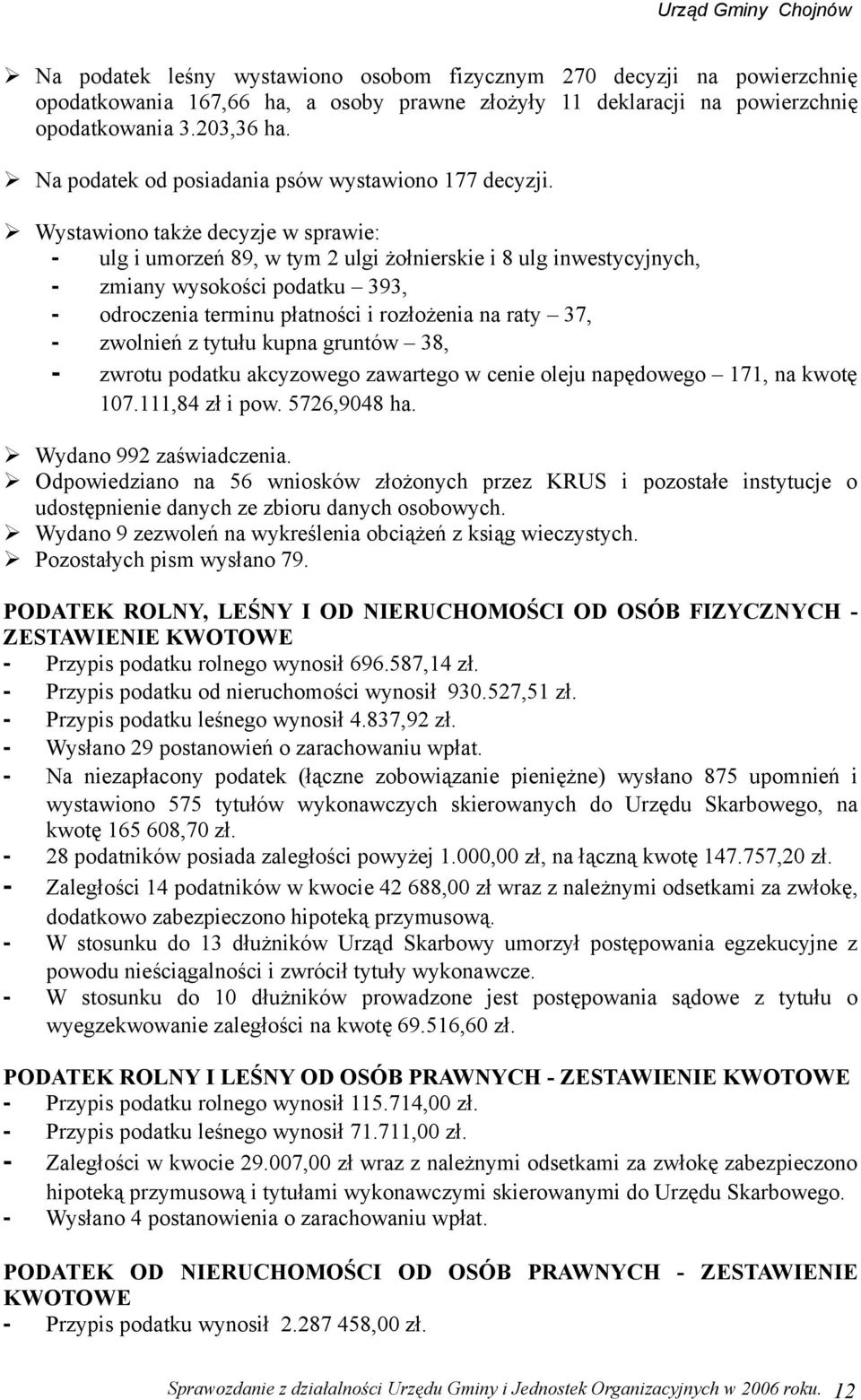 Urząd Gminy Chojnów

➢ Na podatek leśny wystawiono osobom fizycznym 270 decyzji na powierzchnię opodatkowania 167,66 ha, a osoby prawne złożyły 11 deklaracji na powierzchnię opodatkowania 3.203,36 ha.
➢ Na podatek od posiadania psów wystawiono 177 decyzji.
➢ Wystawiono także decyzje w sprawie:
- ulg i umorzeń 89, w tym 2 ulgi żołnierskie i 8 ulg inwestycyjnych,
- zmiany wysokości podatku – 393,
- odroczenia terminu płatności i rozłożenia na raty – 37,
- zwolnień z tytułu kupna gruntów – 38,
- zwrotu podatku akcyzowego zawartego w cenie oleju napędowego – 171, na kwotę 107.111,84 zł i pow. 5726,9048 ha.
➢ Wydano 992 zaświadczenia.
➢ Odpowiedziano na 56 wniosków złożonych przez KRUS i pozostałe instytucje o udostępnienie danych ze zbioru danych osobowych.
➢ Wydano 9 zezwoleń na wykreślenia obciążeń z ksiąg wieczystych.
➢ Pozostałych pism wysłano 79.

PODATEK ROLNY, LEŚNY I OD NIERUCHOMOŚCI OD OSÓB FIZYCZNYCH - ZESTAWIENIE KWOTOWE
- Przypis podatku rolnego wynosił 696.587,14 zł.
- Przypis podatku od nieruchomości wynosił 930.527,51 zł.
- Przypis podatku leśnego wynosił 4.837,92 zł.
- Wysłano 29 postanowień o zarachowaniu wpłat.
- Na niezapłacony podatek (łączne zobowiązanie pieniężne) wysłano 875 upomnień i wystawiono 575 tytułów wykonawczych skierowanych do Urzędu Skarbowego, na kwotę 165 608,70 zł.
- 28 podatników posiada zaległości powyżej 1.000,00 zł, na łączną kwotę 147.757,20 zł.
- Zaległości 14 podatników w kwocie 42 688,00 zł wraz z należnymi odsetkami za zwłokę, dodatkowo zabezpieczono hipoteką przymusową.
- W stosunku do 13 dłużników Urząd Skarbowy umorzył postępowania egzekucyjne z powodu nieściągalności i zwrócił tytuły wykonawcze.
- W stosunku do 10 dłużników prowadzone jest postępowania sądowe z tytułu o wyegzekwowanie zaległości na kwotę 69.516,60 zł.

PODATEK ROLNY I LEŚNY OD OSÓB PRAWNYCH - ZESTAWIENIE KWOTOWE
- Przypis podatku rolnego wynosił 115.714,00 zł.
- Przypis podatku leśnego wynosił 71.711,00 zł.
- Zaległości w kwocie 29.007,00 zł wraz z należnymi odsetkami za zwłokę zabezpieczono hipoteką przymusową i tytułami wykonawczymi skierowanymi do Urzędu Skarbowego.
- Wysłano 4 postanowienia o zarachowaniu wpłat.

PODATEK OD NIERUCHOMOŚCI OD OSÓB PRAWNYCH - ZESTAWIENIE KWOTOWE
- Przypis podatku wynosił 2.287 458,00 zł.

Sprawozdanie z działalności Urzędu Gminy i Jednostek Organizacyjnych w 2006 roku. 12